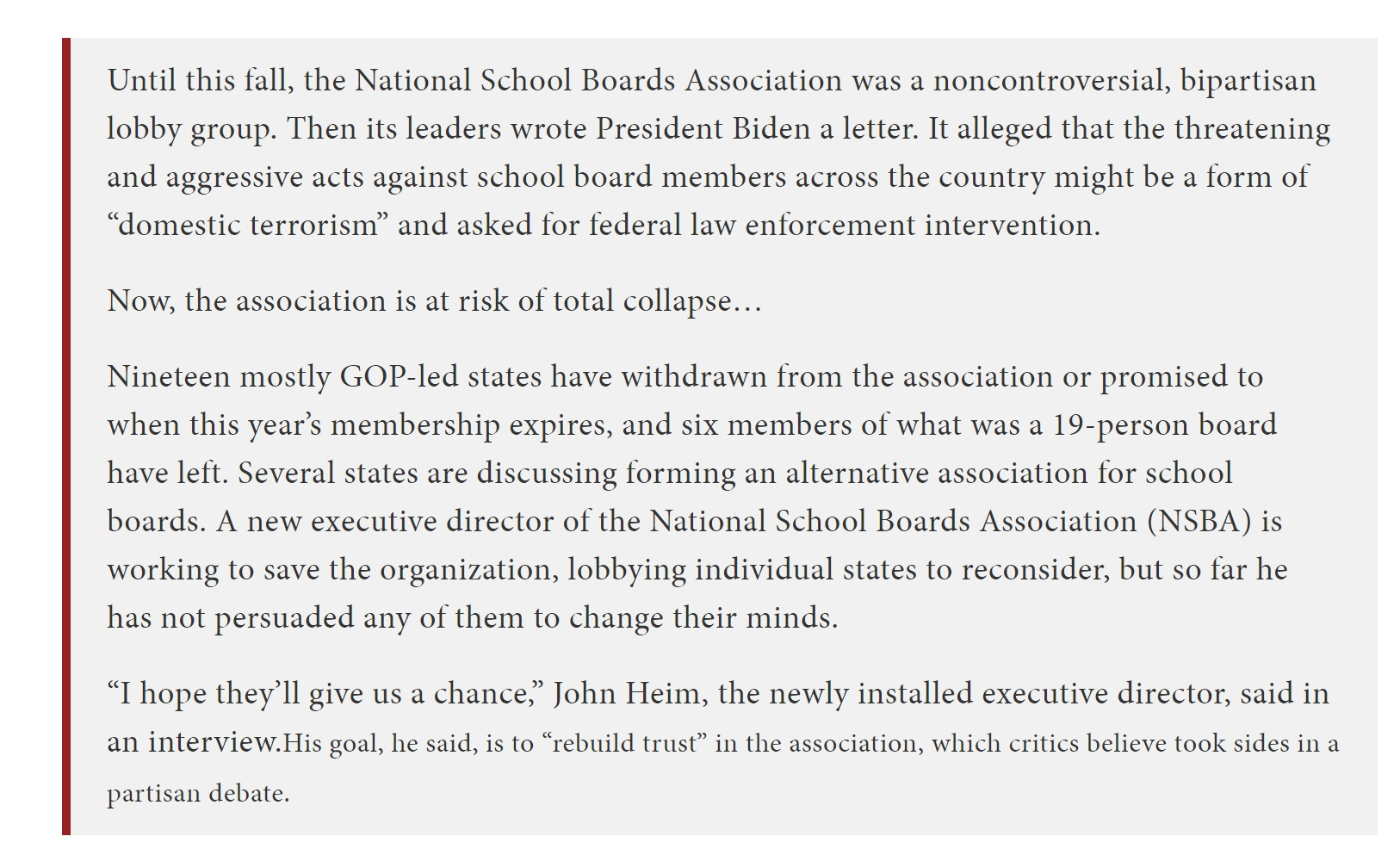 Until this fall, the National School Boards Association was a noncontroversial, bipartisan lobby group. Then its leaders wrote President Biden a letter. It alleged that the threatening and aggressive acts against school board members across the country might be a form of “domestic terrorism” and asked for federal law enforcement intervention.

Now, the association is at risk of total collapse…

Nineteen mostly GOP-led states have withdrawn from the association or promised to when this year’s membership expires, and six members of what was a 19-person board have left. Several states are discussing forming an alternative association for school boards. A new executive director of the National School Boards Association (NSBA) is working to save the organization, lobbying individual states to reconsider, but so far he has not persuaded any of them to change their minds.

“I hope they’ll give us a chance,” John Heim, the newly installed executive director, said in an interview.His goal, he said, is to “rebuild trust” in the association, which critics believe took sides in a partisan debate.